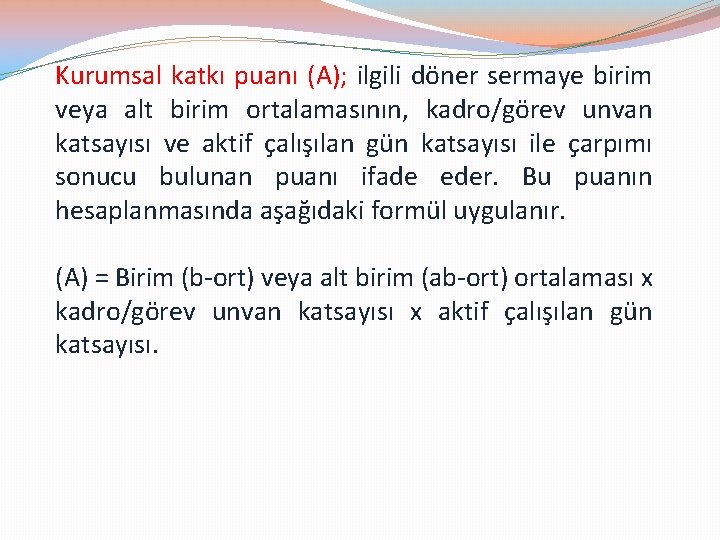 Kurumsal katkı puanı (A); ilgili döner sermaye birim veya alt birim ortalamasının, kadro/görev unvan katsayısı ve aktif çalışılan gün katsayısı ile çarpımı sonucu bulunan puanı ifade eder. Bu puanın hesaplanmasında aşağıdaki formül uygulanır.

(A) = Birim (b-ort) veya alt birim (ab-ort) ortalaması x kadro/görev unvan katsayısı x aktif çalışılan gün katsayısı.